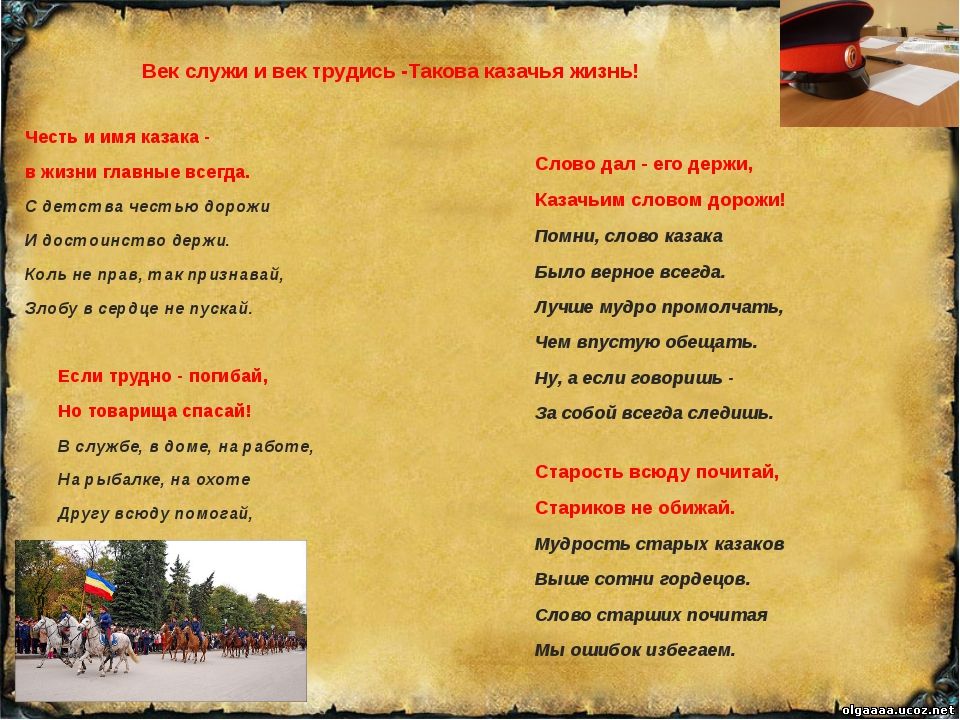 Век служи и век трудись -Такова казачья жизнь!

Честь и имя казака -
в жизни главные всегда.
С детства честью дорожи
И достоинство держи.
Коль не прав, так признавай,
Злобу в сердце не пускай.

Если трудно - погибай,
Но товарища спасай!
В службе, в доме, на работе,
На рыбалке, на охоте
Другу всюду помогай,

Слово дал - его держи,
Казачьим словом дорожи!
Помни, слово казака
Было верное всегда.
Лучше мудро промолчать,
Чем впустую обещать.
Ну, а если говоришь -
За собой всегда следишь.

Старость всюду почитай,
Стариков не обижай.
Мудрость старых казаков
Выше сотни гордецов.
Слово старших почитая
Мы ошибок избегаем.

olgaaaa.ucoz.net